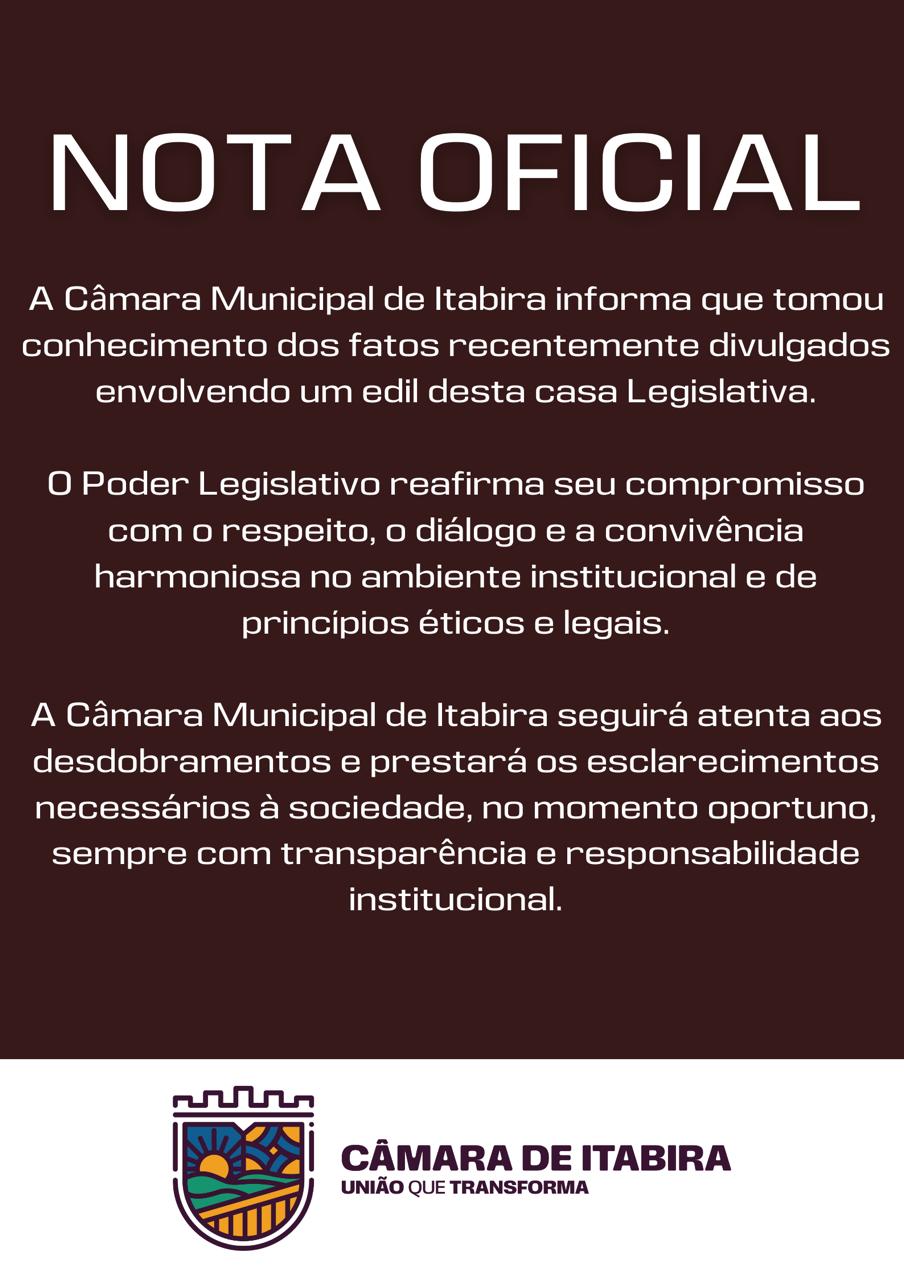 NOTA OFICIAL

A Câmara Municipal de Itabira informa que tomou conhecimento dos fatos recentemente divulgados envolvendo um edil desta casa Legislativa.

O Poder Legislativo reafirma seu compromisso com o respeito, o diálogo e a convivência harmoniosa no ambiente institucional e de princípios éticos e legais.

A Câmara Municipal de Itabira seguirá atenta aos desdobramentos e prestará os esclarecimentos necessários à sociedade, no momento oportuno, sempre com transparência e responsabilidade institucional.

CÂMARA DE ITABIRA
UNIÃO QUE TRANSFORMA